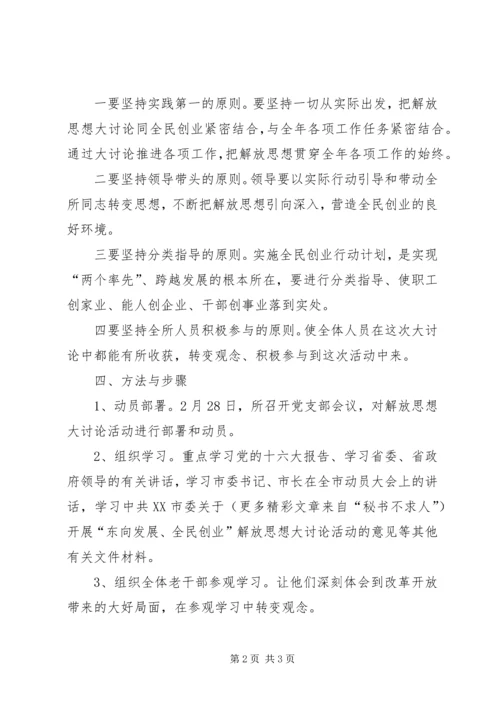 一要坚持实践第一的原则。要坚持一切从实际出发，把解放思想大讨论同全民创业紧密结合，与全年各项工作任务紧密结合。通过大讨论推进各项工作，把解放思想贯穿全年各项工作的始终。

二要坚持领导带头的原则。领导要以实际行动引导和带动全所同志转变思想，不断把解放思想引向深入，营造全民创业的良好环境。

三要坚持分类指导的原则。实施全民创业行动计划，是实现“两个率先”、跨越发展的根本所在，要进行分类指导、使职工创家业、能人创企业、干部创事业落到实处。

四要坚持全所人员积极参与的原则。使全体人员在这次大讨论中都能有所收获，转变观念、积极参与到这次活动中来。

四、方法与步骤

1、动员部署。2月28日，所召开党支部会议，对解放思想大讨论活动进行部署和动员。

2、组织学习。重点学习党的十六大报告、学习省委、省政府领导的有关讲话，学习市委书记、市长在全市动员大会上的讲话，学习中共XX市委关于（更多精彩文章来自“秘书不求人”）开展“东向发展、全民创业”解放思想大讨论活动的意见等其他有关文件材料。

3、组织全体老干部参观学习。让他们深刻体会到改革开放带来的大好局面，在参观学习中转变观念。

第2页 共3页